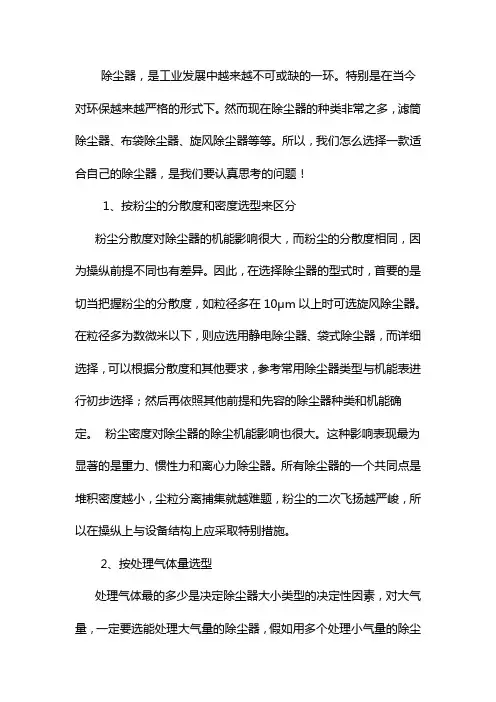 除尘器，是工业发展中越来越不可或缺的一环。特别是在当今对环保越来越严格的形式下。然而现在除尘器的种类非常之多，滤筒除尘器、布袋除尘器、旋风除尘器等等。所以，我们怎么选择一款适合自己的除尘器，是我们要认真思考的问题！

1、按粉尘的分散度和密度选型来区分

粉尘分散度对除尘器的机能影响很大，而粉尘的分散度相同，因为操纵前提不同也有差异。因此，在选择除尘器的型式时，首要的是切当把握粉尘的分散度，如粒径多在 10μm 以上时可选旋风除尘器。在粒径多为数微米以下，则应选用静电除尘器、袋式除尘器，而详细选择，可以根据分散度和其他要求，参考常用除尘器类型与机能表进行初步选择；然后再依照其他前提和先容的除尘器种类和机能确定。 粉尘密度对除尘器的除尘机能影响也很大。这种影响表现最为显著的是重力、惯性力和离心力除尘器。所有除尘器的一个共同点是堆积密度越小，尘粒分离捕集就越难题，粉尘的二次飞扬越严峻，所以在操纵上与设备结构上应采取特别措施。

2、按处理气体量选型

处理气体最的多少是决定除尘器大小类型的决定性因素，对大气量，一定要选能处理大气量的除尘器，假如用多个处理小气量的除尘